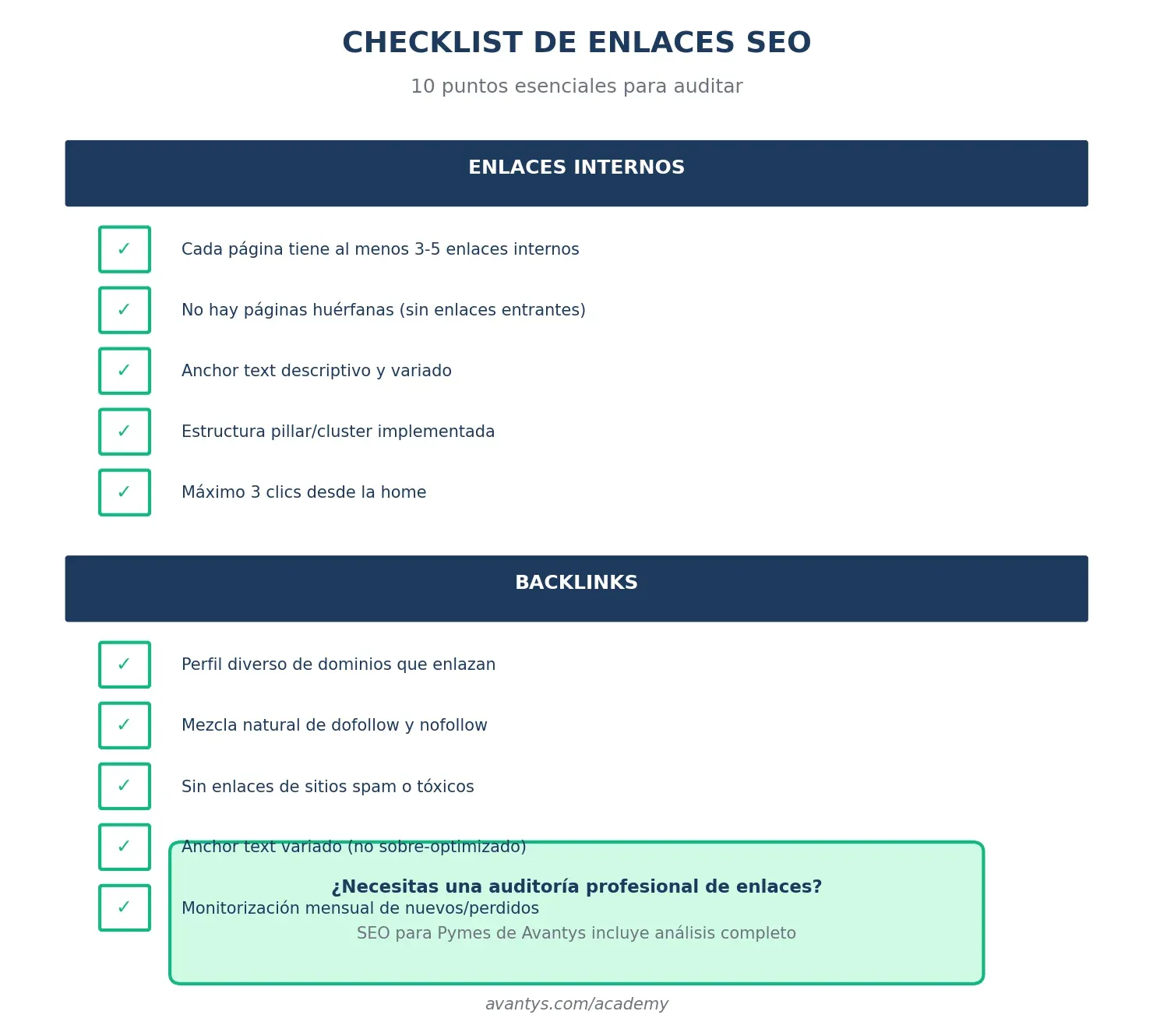 CHECKLIST DE ENLACES SEO

10 puntos esenciales para auditar

ENLACES INTERNOS

✓ Cada página tiene al menos 3-5 enlaces internos

✓ No hay páginas huérfanas (sin enlaces entrantes)

✓ Anchor text descriptivo y variado

✓ Estructura pillar/cluster implementada

✓ Máximo 3 clics desde la home

BACKLINKS

✓ Perfil diverso de dominios que enlazan

✓ Mezcla natural de dofollow y nofollow

✓ Sin enlaces de sitios spam o tóxicos

✓ Anchor text variado (no sobre-optimizado)

✓ Monitorización mensual de nuevos/perdidos

¿Necesitas una auditoría profesional de enlaces?

SEO para Pymes de Avantys incluye análisis completo

avantys.com/academy